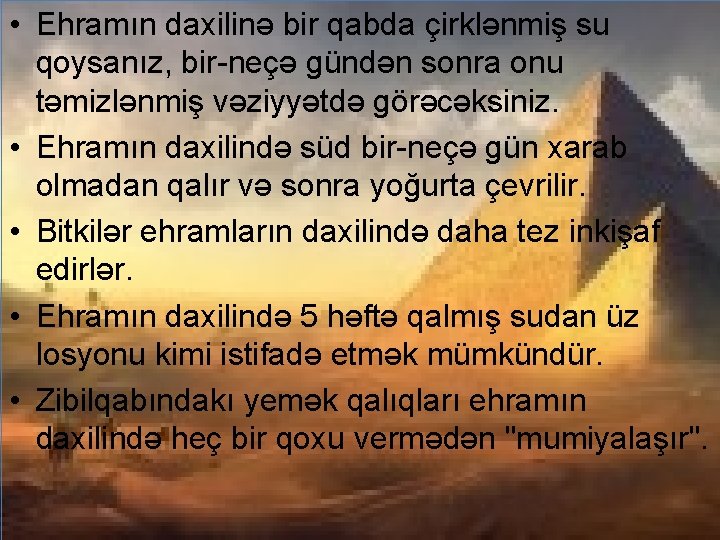 • Ehramın daxilinə bir qabda çirklənmiş su qoysanız, bir-neçə gündən sonra onu təmizlənmiş vəziyyətdə görəcəksiniz.

• Ehramın daxilində süd bir-neçə gün xarab olmadan qalır və sonra yoğurta çevrilir.

• Bitkilər ehramların daxilində daha tez inkişaf edirlər.

• Ehramın daxilində 5 həftə qalmış sudan üz losyonu kimi istifadə etmək mümkündür.

• Zibilqabındakı yemək qalıqları ehramın daxilində heç bir qoxu vermədən "mumiyalaşır".